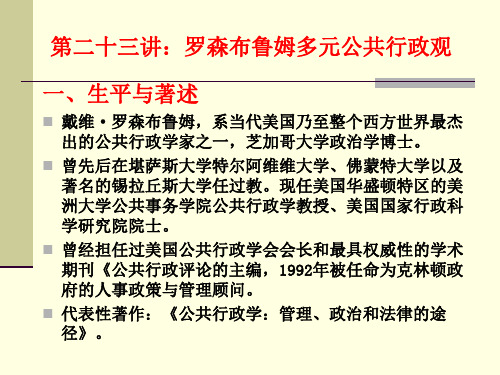 第二十三讲：罗森布鲁姆多元公共行政观

一、生平与著述

戴维·罗森布鲁姆，系当代美国乃至整个西方世界最杰出的公共行政学家之一，芝加哥大学政治学博士。

曾先后在堪萨斯大学特尔阿维维大学、佛蒙特大学以及著名的锡拉丘斯大学任过教。现任美国华盛顿特区的美洲大学公共事务学院公共行政学教授、美国国家行政科学研究院院士。

曾经担任过美国公共行政学会会长和最具权威性的学术期刊《公共行政评论的主编，1992年被任命为克林顿政府的人事政策与管理顾问。

代表性著作：《公共行政学：管理、政治和法律的途径》。